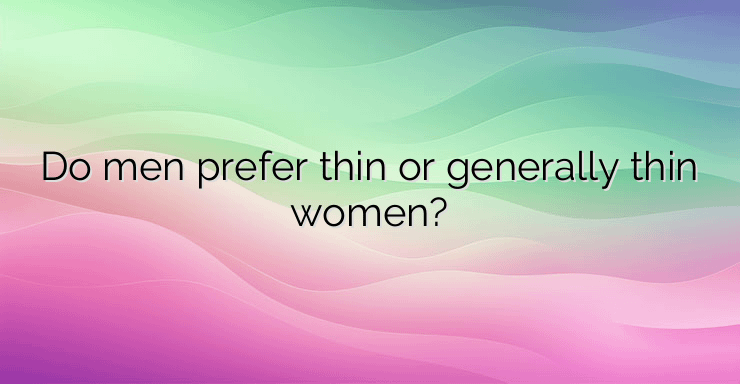 Do men prefer thin or generally thin women?